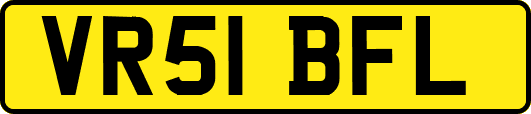 VR51 BFL